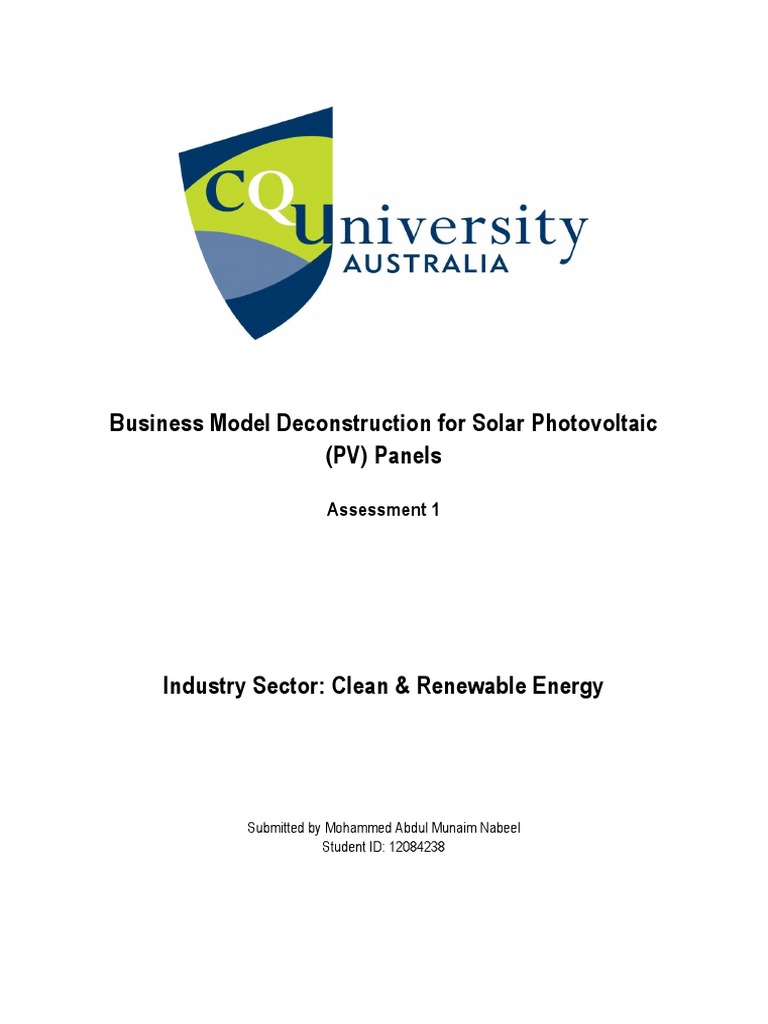 CQUniversity
AUSTRALIA

Business Model Deconstruction for Solar Photovoltaic (PV) Panels

Assessment 1

Industry Sector: Clean & Renewable Energy

Submitted by Mohammed Abdul Munaim Nabeel
Student ID: 12084238